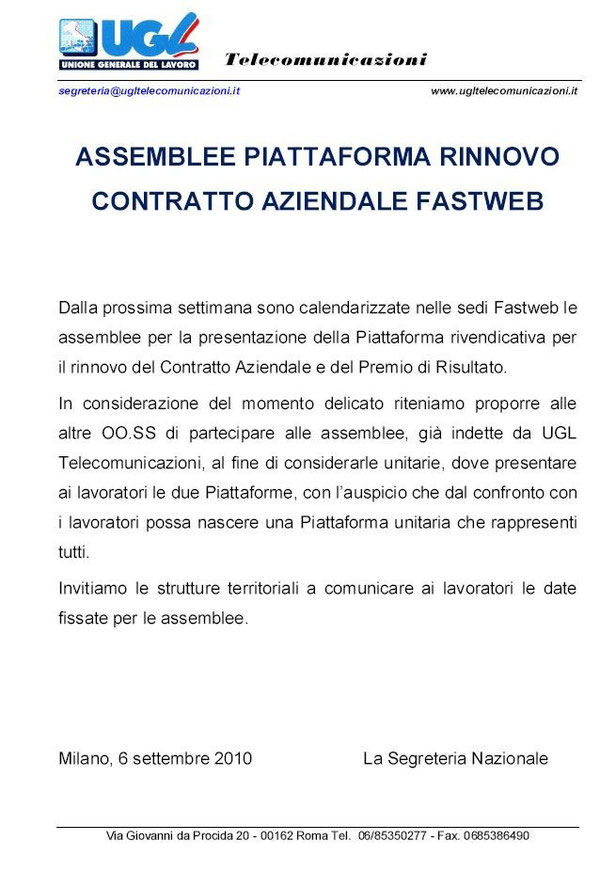 UGL
UNIONE GENERALE DEL LAVORO
Telecomunicazioni

segreteria@ugltelecomunicazioni.it www.ugltelecomunicazioni.it

ASSEMBLEE PIATTAFORMA RINNOVO CONTRATTO AZIENDALE FASTWEB

Dalla prossima settimana sono calendarizzate nelle sedi Fastweb le assemblee per la presentazione della Piattaforma rivendicativa per il rinnovo del Contratto Aziendale e del Premio di Risultato.

In considerazione del momento delicato riteniamo proporre alle altre OO.SS di partecipare alle assemblee, già indette da UGL Telecomunicazioni, al fine di considerarle unitarie, dove presentare ai lavoratori le due Piattaforme, con l'auspicio che dal confronto con i lavoratori possa nascere una Piattaforma unitaria che rappresenti tutti.

Invitiamo le strutture territoriali a comunicare ai lavoratori le date fissate per le assemblee.

Milano, 6 settembre 2010 La Segreteria Nazionale

Via Giovanni da Procida 20 - 00162 Roma Tel. 06/85350277 - Fax. 0685386490